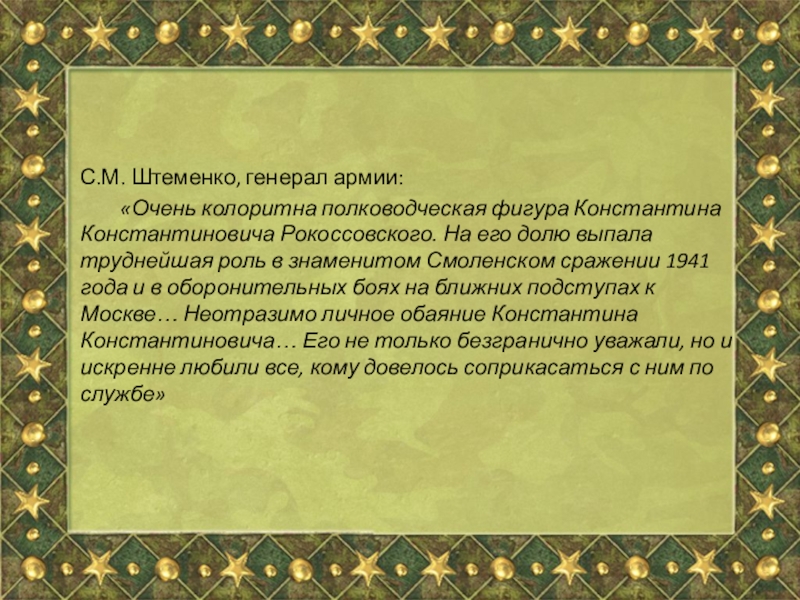 С.М. Штеменко, генерал армии:

«Очень колоритна полководческая фигура Константина Константиновича Рокоссовского. На его долю выпала труднейшая роль в знаменитом Смоленском сражении 1941 года и в оборонительных боях на ближних подступах к Москве… Неотразимо личное обаяние Константина Константиновича… Его не только безгранично уважали, но и искренне любили все, кому довелось соприкасаться с ним по службе»